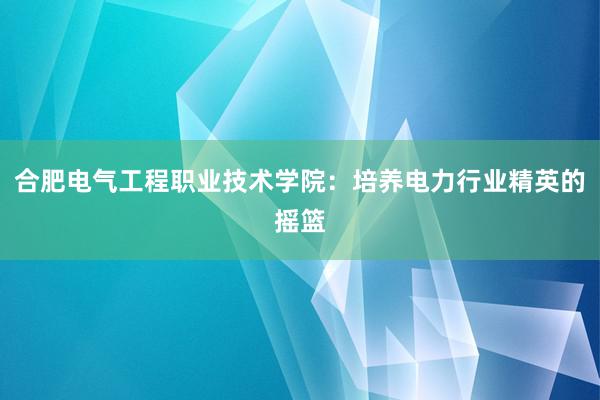 合肥电气工程职业技术学院：培养电力行业精英的摇篮